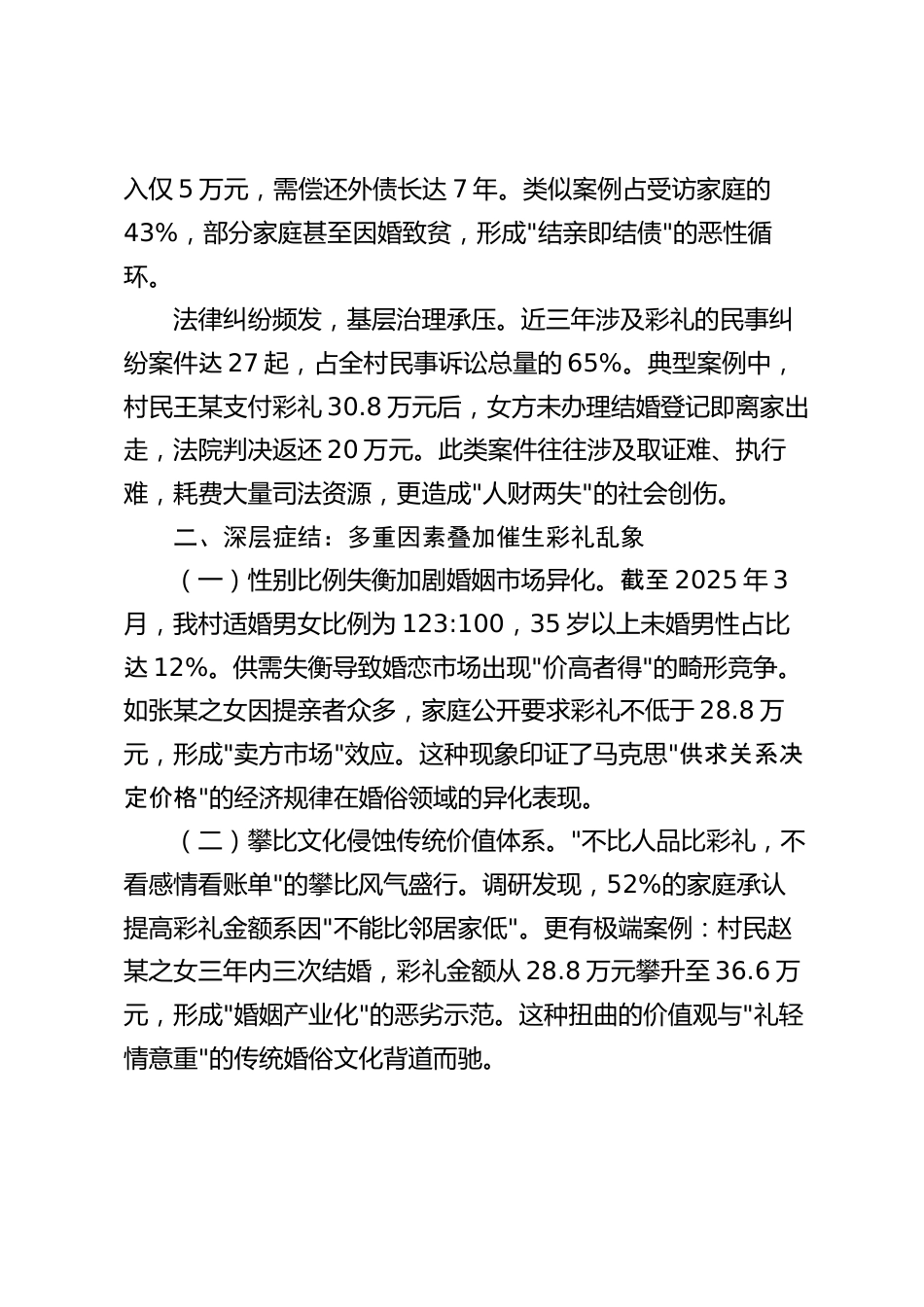 入仅 5 万元，需偿还外债长达 7 年。类似案例占受访家庭的 43%，部分家庭甚至因婚致贫，形成"结亲即结债"的恶性循环。

法律纠纷频发，基层治理承压。近三年涉及彩礼的民事纠纷案件达 27 起，占全村民事诉讼总量的 65%。典型案例中，村民王某支付彩礼 30.8 万元后，女方未办理结婚登记即离家出走，法院判决返还 20 万元。此类案件往往涉及取证难、执行难，耗费大量司法资源，更造成"人财两失"的社会创伤。

二、深层症结：多重因素叠加催生彩礼乱象

（一）性别比例失衡加剧婚姻市场异化。截至 2025 年 3 月，我村适婚男女比例为 123:100，35 岁以上未婚男性占比达 12%。供需失衡导致婚恋市场出现"价高者得"的畸形竞争。如张某之女因提亲者众多，家庭公开要求彩礼不低于 28.8 万元，形成"卖方市场"效应。这种现象印证了马克思"供求关系决定价格"的经济规律在婚俗领域的异化表现。

（二）攀比文化侵蚀传统价值体系。"不比人品比彩礼，不看感情看账单"的攀比风气盛行。调研发现，52%的家庭承认提高彩礼金额系因"不能比邻居家低"。更有极端案例：村民赵某之女三年内三次结婚，彩礼金额从 28.8 万元攀升至 36.6 万元，形成"婚姻产业化"的恶劣示范。这种扭曲的价值观与"礼轻情意重"的传统婚俗文化背道而驰。